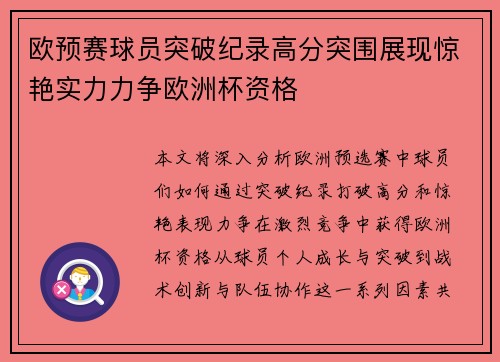 欧预赛球员突破纪录高分突围展现惊艳实力力争欧洲杯资格

本文将深入分析欧洲预选赛中球员们如何通过突破纪录打破高分和惊艳表现力争在激烈竞争中获得欧洲杯资格从球员个人成长与突破到战术创新与队伍协作这一系列因素共